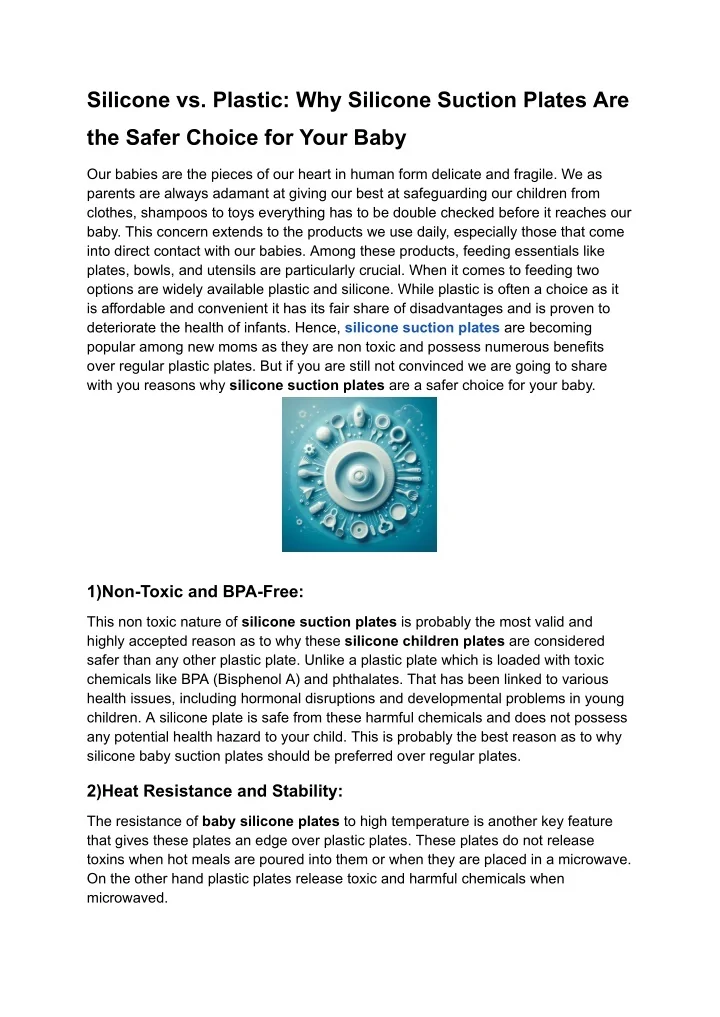 Silicone vs. Plastic: Why Silicone Suction Plates Are the Safer Choice for Your Baby

Our babies are the pieces of our heart in human form delicate and fragile. We as parents are always adamant at giving our best at safeguarding our children from clothes, shampoos to toys everything has to be double checked before it reaches our baby. This concern extends to the products we use daily, especially those that come into direct contact with our babies. Among these products, feeding essentials like plates, bowls, and utensils are particularly crucial. When it comes to feeding two options are widely available plastic and silicone. While plastic is often a choice as it is affordable and convenient it has its fair share of disadvantages and is proven to deteriorate the health of infants. Hence, silicone suction plates are becoming popular among new moms as they are non toxic and possess numerous benefits over regular plastic plates. But if you are still not convinced we are going to share with you reasons why silicone suction plates are a safer choice for your baby.

1)Non-Toxic and BPA-Free:

This non toxic nature of silicone suction plates is probably the most valid and highly accepted reason as to why these silicone children plates are considered safer than any other plastic plate. Unlike a plastic plate which is loaded with toxic chemicals like BPA (Bisphenol A) and phthalates. That has been linked to various health issues, including hormonal disruptions and developmental problems in young children. A silicone plate is safe from these harmful chemicals and does not possess any potential health hazard to your child. This is probably the best reason as to why silicone baby suction plates should be preferred over regular plates.

2)Heat Resistance and Stability:

The resistance of baby silicone plates to high temperature is another key feature that gives these plates an edge over plastic plates. These plates do not release toxins when hot meals are poured into them or when they are placed in a microwave. On the other hand plastic plates release toxic and harmful chemicals when microwaved.